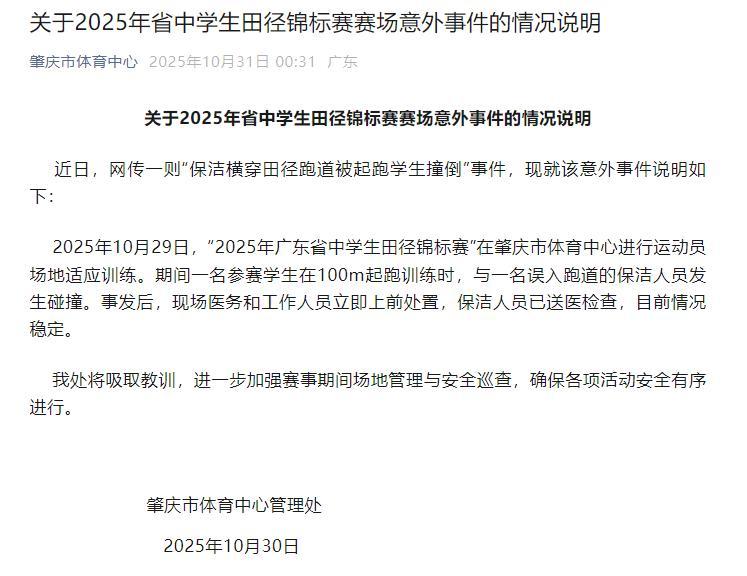 关于2025年省中学生田径锦标赛赛场意外事件的情况说明

肇庆市体育中心 2025年10月31日 00:31 广东

关于2025年省中学生田径锦标赛赛场意外事件的情况说明

近日，网传一则"保洁横穿田径跑道被起跑学生撞倒"事件，现就该意外事件说明如下：

2025年10月29日，"2025年广东省中学生田径锦标赛"在肇庆市体育中心进行运动员场地适应训练。期间一名参赛学生在100m起跑训练时，与一名误入跑道的保洁人员发生碰撞。事发后，现场医务和工作人员立即上前处置，保洁人员已送医检查，目前情况稳定。

我处将吸取教训，进一步加强赛事期间场地管理与安全巡查，确保各项活动安全有序进行。

肇庆市体育中心管理处

2025年10月30日